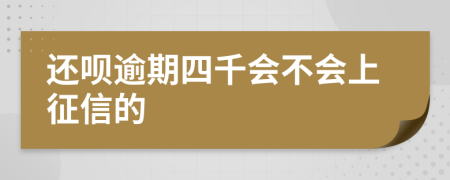 还呗逾期四千会不会上征信的